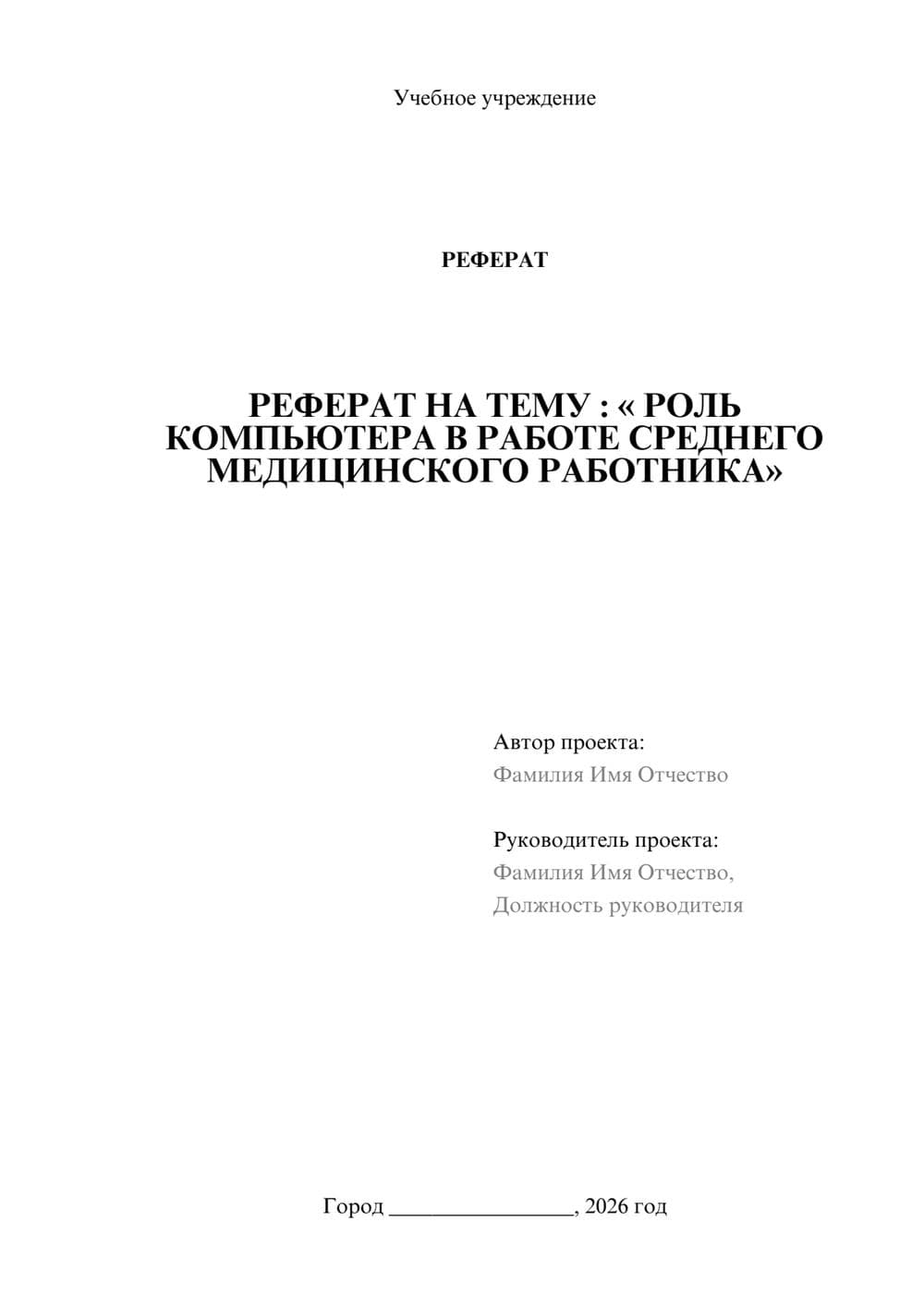 Учебное учреждение

РЕФЕРАТ

РЕФЕРАТ НА ТЕМУ : « РОЛЬ КОМПЬЮТЕРА В РАБОТЕ СРЕДНЕГО МЕДИЦИНСКОГО РАБОТНИКА»

Автор проекта:
Фамилия Имя Отчество

Руководитель проекта:
Фамилия Имя Отчество,
Должность руководителя

Город ________________, 2026 год